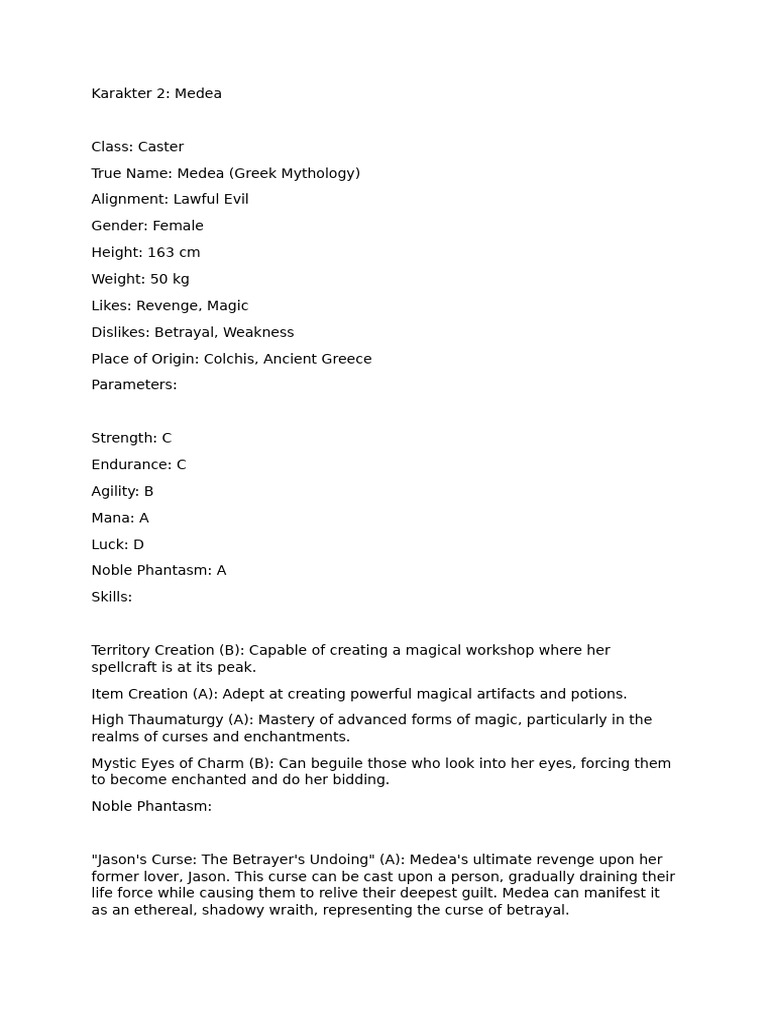 Karakter 2: Medea

Class: Caster

True Name: Medea (Greek Mythology)

Alignment: Lawful Evil

Gender: Female

Height: 163 cm

Weight: 50 kg

Likes: Revenge, Magic

Dislikes: Betrayal, Weakness

Place of Origin: Colchis, Ancient Greece

Parameters:

Strength: C

Endurance: C

Agility: B

Mana: A

Luck: D

Noble Phantasm: A

Skills:

Territory Creation (B): Capable of creating a magical workshop where her spellcraft is at its peak.

Item Creation (A): Adept at creating powerful magical artifacts and potions.

High Thaumaturgy (A): Mastery of advanced forms of magic, particularly in the realms of curses and enchantments.

Mystic Eyes of Charm (B): Can beguile those who look into her eyes, forcing them to become enchanted and do her bidding.

Noble Phantasm:

"Jason's Curse: The Betrayer's Undoing" (A): Medea's ultimate revenge upon her former lover, Jason. This curse can be cast upon a person, gradually draining their life force while causing them to relive their deepest guilt. Medea can manifest it as an ethereal, shadowy wraith, representing the curse of betrayal.